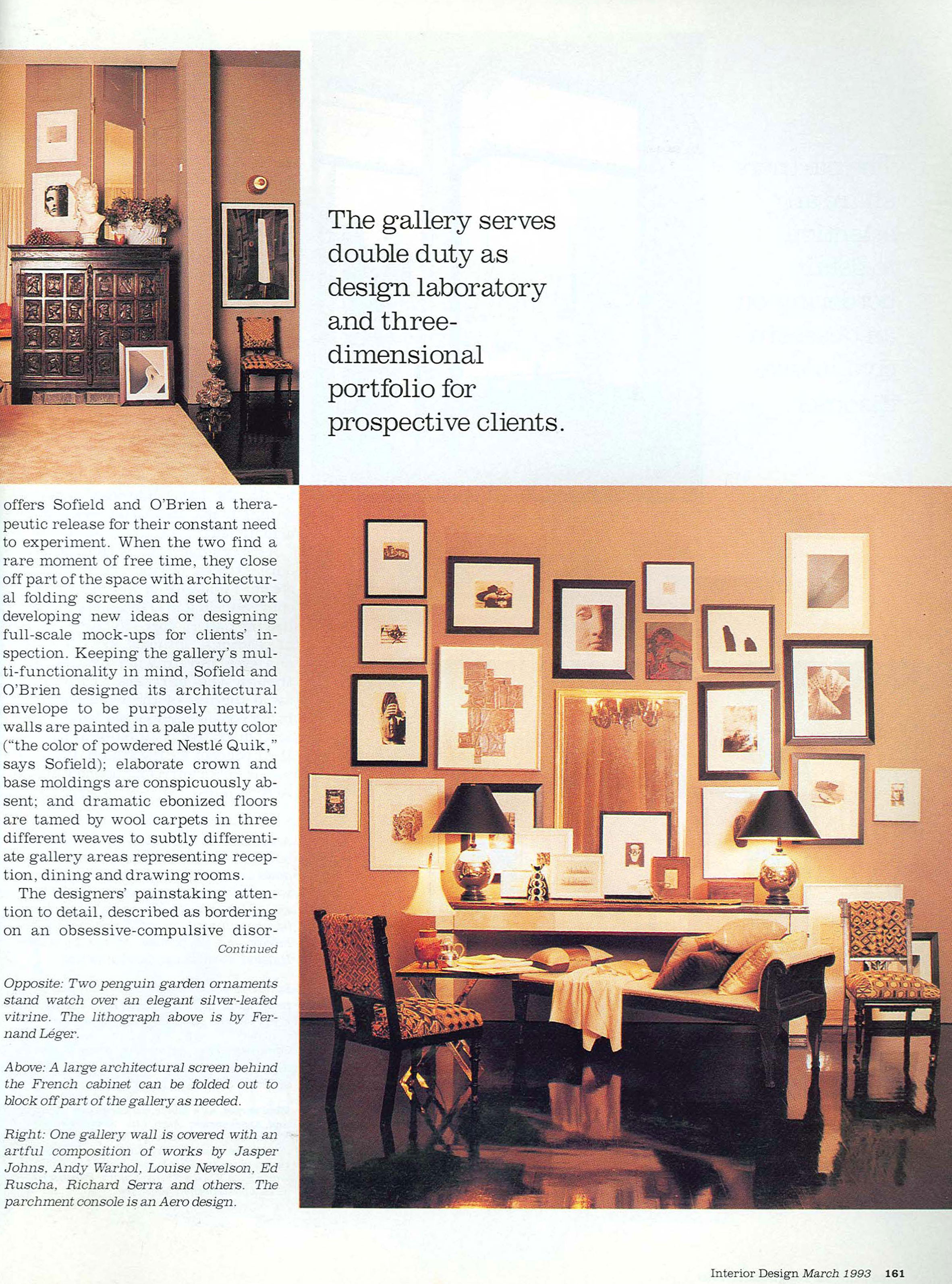 The gallery serves double duty as design laboratory and three-dimensional portfolio for prospective clients.

offers Sofield and O'Brien a therapeutic release for their constant need to experiment. When the two find a rare moment of free time, they close off part of the space with architectural folding screens and set to work developing new ideas or designing full-scale mock-ups for clients' inspection. Keeping the gallery's multi-functionality in mind, Sofield and O'Brien designed its architectural envelope to be purposely neutral: walls are painted in a pale putty color ("the color of powdered Nestlé Quik," says Sofield); elaborate crown and base moldings are conspicuously absent; and dramatic ebonized floors are tamed by wool carpets in three different weaves to subtly differentiate gallery areas representing reception, dining and drawing rooms.

The designers' painstaking attention to detail, described as bordering on an obsessive-compulsive disor-

Continued

Opposite: Two penguin garden ornaments stand watch over an elegant silver-leafed vitrine. The lithograph above is by Fernand Léger.

Above: A large architectural screen behind the French cabinet can be folded out to block off part of the gallery as needed.

Right: One gallery wall is covered with an artful composition of works by Jasper Johns, Andy Warhol, Louise Nevelson, Ed Ruscha, Richard Serra and others. The parchment console is an Aero design.

Interior Design March 1993 161